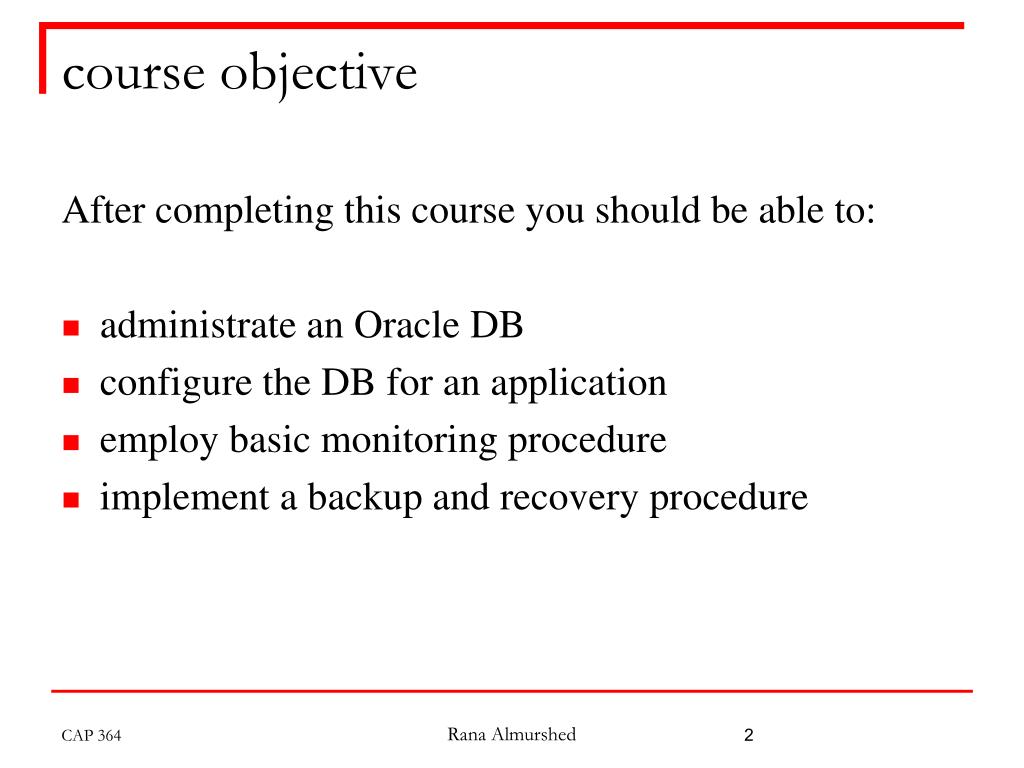 course objective

After completing this course you should be able to:

- administrate an Oracle DB
- configure the DB for an application
- employ basic monitoring procedure
- implement a backup and recovery procedure

CAP 364

Rana Almurshed

2